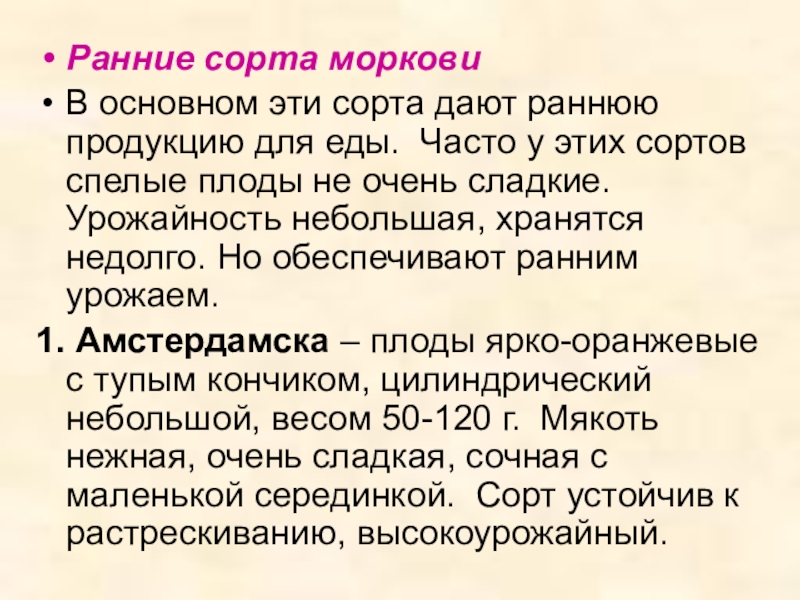 • Ранние сорта моркови

• В основном эти сорта дают раннюю продукцию для еды. Часто у этих сортов спелые плоды не очень сладкие. Урожайность небольшая, хранятся недолго. Но обеспечивают ранним урожаем.

1. Амстердамска – плоды ярко-оранжевые с тупым кончиком, цилиндрический небольшой, весом 50-120 г. Мякоть нежная, очень сладкая, сочная с маленькой серединкой. Сорт устойчив к растрескиванию, высокоурожайный.